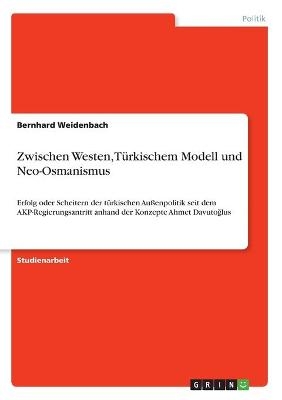 Politik

Bernhard Weidenbach

Zwischen Westen, Türkischem Modell und Neo-Osmanismus

Erfolg oder Scheitern der türkischen Außenpolitik seit dem AKP-Regierungsantritt anhand der Konzepte Ahmet Davutoğlus

Studienarbeit

GRIN